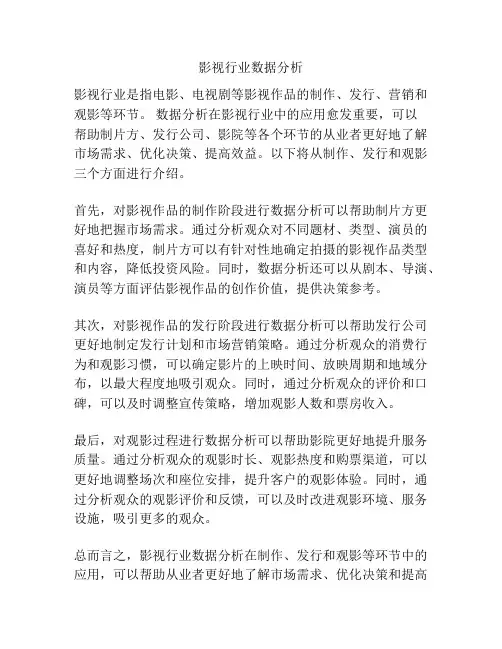 影视行业数据分析

影视行业是指电影、电视剧等影视作品的制作、发行、营销和观影等环节。 数据分析在影视行业中的应用愈发重要，可以帮助制片方、发行公司、影院等各个环节的从业者更好地了解市场需求、优化决策、提高效益。以下将从制作、发行和观影三个方面进行介绍。

首先，对影视作品的制作阶段进行数据分析可以帮助制片方更好地把握市场需求。通过分析观众对不同题材、类型、演员的喜好和热度，制片方可以有针对性地确定拍摄的影视作品类型和内容，降低投资风险。同时，数据分析还可以从剧本、导演、演员等方面评估影视作品的创作价值，提供决策参考。

其次，对影视作品的发行阶段进行数据分析可以帮助发行公司更好地制定发行计划和市场营销策略。通过分析观众的消费行为和观影习惯，可以确定影片的上映时间、放映周期和地域分布，以最大程度地吸引观众。同时，通过分析观众的评价和口碑，可以及时调整宣传策略，增加观影人数和票房收入。

最后，对观影过程进行数据分析可以帮助影院更好地提升服务质量。通过分析观众的观影时长、观影热度和购票渠道，可以更好地调整场次和座位安排，提升客户的观影体验。同时，通过分析观众的观影评价和反馈，可以及时改进观影环境、服务设施，吸引更多的观众。

总而言之，影视行业数据分析在制作、发行和观影等环节中的应用，可以帮助从业者更好地了解市场需求、优化决策和提高